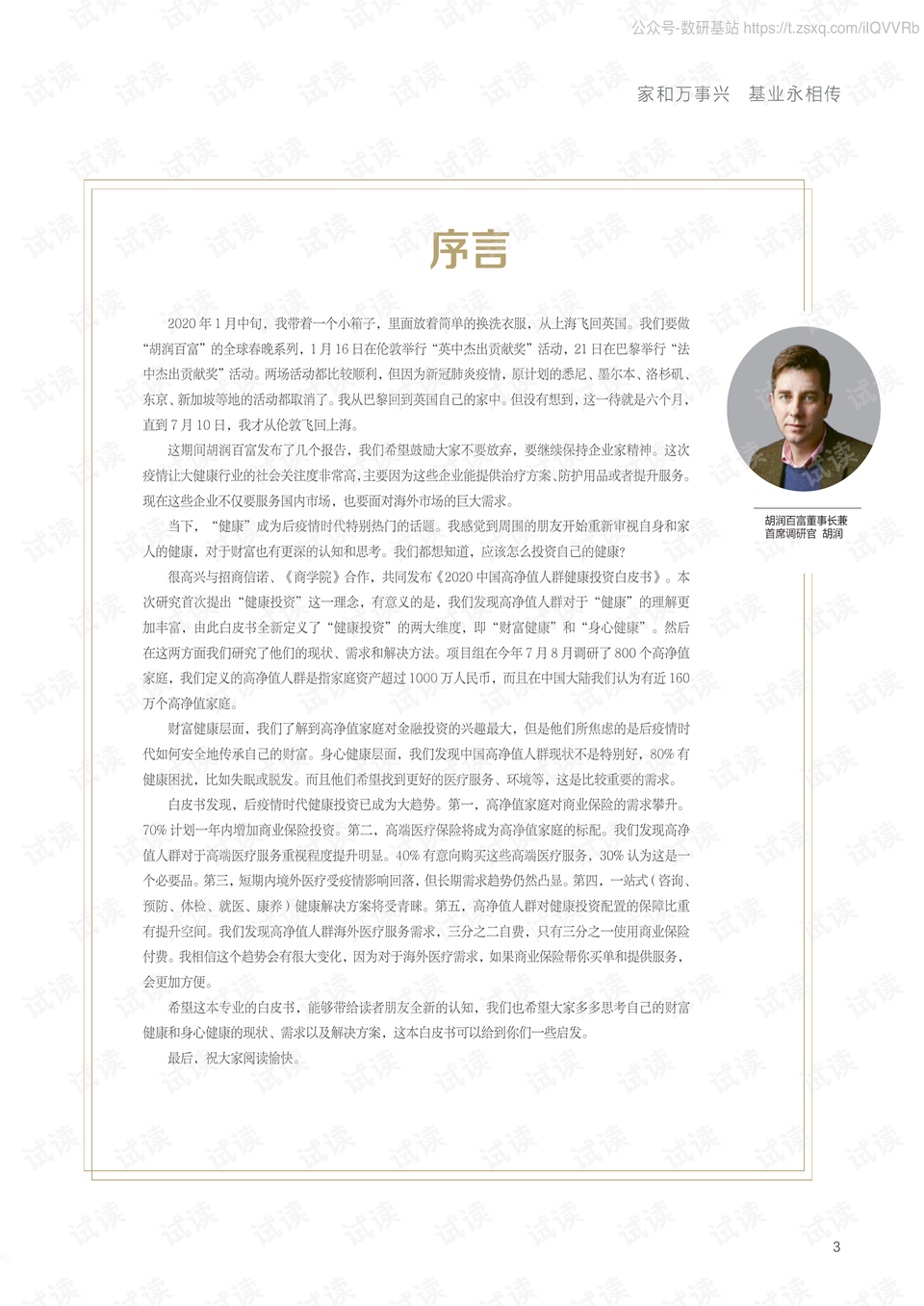 公众号-数研基站 https://t.zsxq.com/ilQVVRb

家和万事兴 基业永相传

序言

2020年1月中旬，我带着一个小箱子，里面放着简单的换洗衣服，从上海飞回英国。我们要做“胡润百富”的全球春晚系列，1月16日在伦敦举行“英中杰出贡献奖”活动，21日在巴黎举行“法中杰出贡献奖”活动。两场活动都比较顺利，但因为新冠肺炎疫情，原计划的悉尼、墨尔本、洛杉矶、东京、新加坡等地的活动都取消了。我从巴黎回到英国自己的家中。但没有想到，这一待就是六个月，直到7月10日，我才从伦敦飞回上海。

这期间胡润百富发布了几个报告，我们希望鼓励大家不要放弃，要继续保持企业家精神。这次疫情让大健康行业的社会关注度非常高，主要因为这些企业能提供治疗方案、防护用品或者提升服务。现在这些企业不仅要服务国内市场，也要面对海外市场的巨大需求。

当下，“健康”成为后疫情时代特别热门的话题。我感觉到周围的朋友开始重新审视自身和家人的健康，对于财富也有更深的认知和思考。我们都想知道，应该怎么投资自己的健康?

很高兴与招商信诺、《商学院》合作，共同发布《2020中国高净值人群健康投资白皮书》。本次研究首次提出“健康投资”这一理念，有意义的是，我们发现高净值人群对于“健康”的理解更加丰富，由此白皮书全新定义了“健康投资”的两大维度，即“财富健康”和“身心健康”。然后在这两方面我们研究了他们的现状、需求和解决方法。项目组在今年7月8月调研了800个高净值家庭，我们定义的高净值人群是指家庭资产超过1000万人民币，而且在中国大陆我们认为有近160万个高净值家庭。

财富健康层面，我们了解到高净值家庭对金融投资的兴趣最大，但是他们所焦虑的是后疫情时代如何安全地传承自己的财富。身心健康层面，我们发现中国高净值人群现状不是特别好，80%有健康困扰，比如失眠或脱发。而且他们希望找到更好的医疗服务、环境等，这是比较重要的需求。

白皮书发现，后疫情时代健康投资已成为大趋势。第一，高净值家庭对商业保险的需求攀升。70%计划一年内增加商业保险投资。第二，高端医疗保险将成为高净值家庭的标配。我们发现高净值人群对于高端医疗服务重视程度提升明显。40%有意向购买这些高端医疗服务，30%认为这是一个必要品。第三，短期内境外医疗受疫情影响回落，但长期需求趋势仍然凸显。第四，一站式(咨询、预防、体检、就医、康养)健康解决方案将受青睐。第五，高净值人群对健康投资配置的保障比重有提升空间。我们发现高净值人群海外医疗服务需求，三分之二自费，只有三分之一使用商业保险付费。我相信这个趋势会有很大变化，因为对于海外医疗需求，如果商业保险帮你买单和提供服务，会更加方便。

希望这本专业的白皮书，能够带给读者朋友全新的认知，我们也希望大家多多思考自己的财富健康和身心健康的现状、需求以及解决方案，这本白皮书可以给到你们一些启发。

最后，祝大家阅读愉快。

胡润百富董事长兼
首席调研官 胡润

3

试读